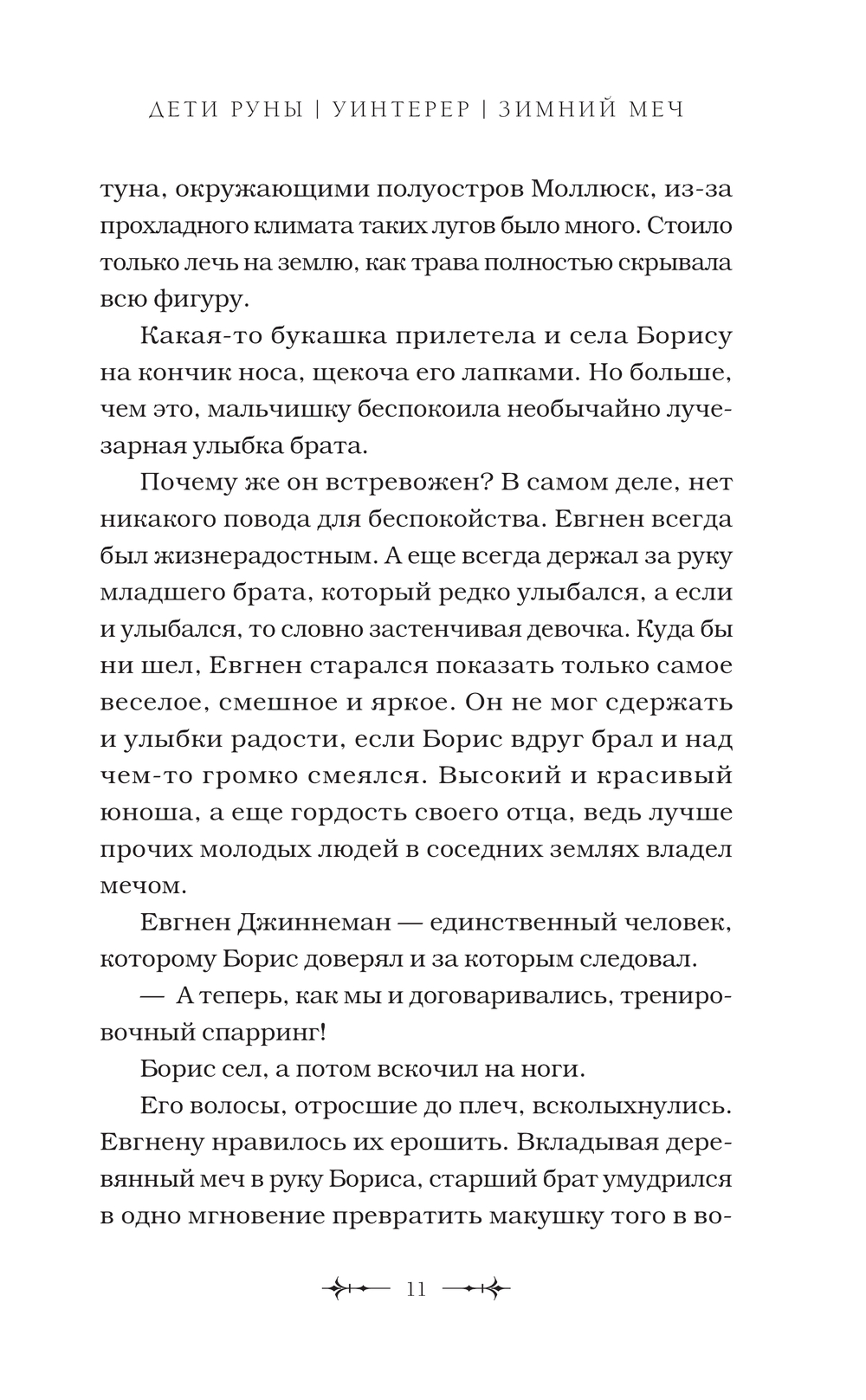 ДЕТИ РУНЫ | УИНТЕРЕР | ЗИМНИЙ МЕЧ

туна, окружающими полуостров Моллюск, из-за прохладного климата таких лугов было много. Стоило только лечь на землю, как трава полностью скрывала всю фигуру.

Какая-то букашка прилетела и села Борису на кончик носа, щекоча его лапками. Но больше, чем это, мальчишку беспокоила необычайно лучезарная улыбка брата.

Почему же он встревожен? В самом деле, нет никакого повода для беспокойства. Евгнен всегда был жизнерадостным. А еще всегда держал за руку младшего брата, который редко улыбался, а если и улыбался, то словно застенчивая девочка. Куда бы ни шел, Евгнен старался показать только самое веселое, смешное и яркое. Он не мог сдержать и улыбки радости, если Борис вдруг брал и над чем-то громко смеялся. Высокий и красивый юноша, а еще гордость своего отца, ведь лучше прочих молодых людей в соседних землях владел мечом.

Евгнен Джиннеман — единственный человек, которому Борис доверял и за которым следовал.

— А теперь, как мы и договаривались, тренировочный спарринг!

Борис сел, а потом вскочил на ноги.

Его волосы, отросшие до плеч, всколыхнулись. Евгнену нравилось их ерошить. Вкладывая деревянный меч в руку Бориса, старший брат умудрился в одно мгновение превратить макушку того в во-

11